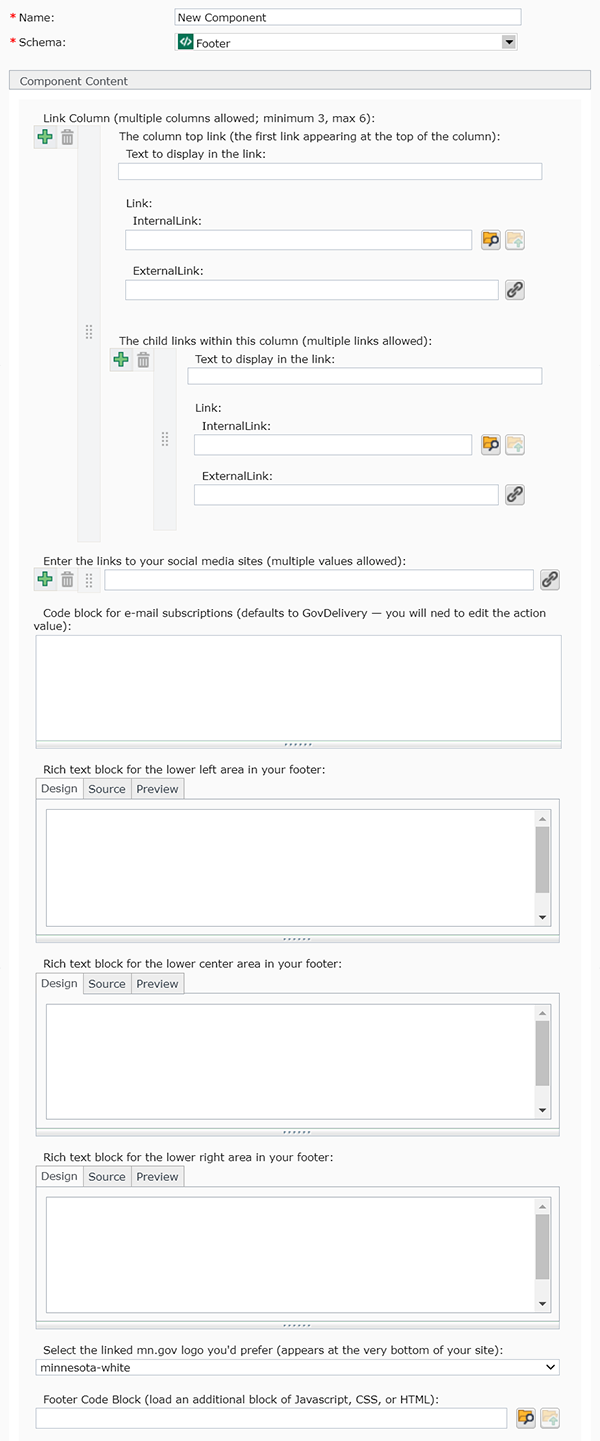 * Name: New Component
* Schema: Footer

Component Content

Link Column (multiple columns allowed; minimum 3, max 6):

The column top link (the first link appearing at the top of the column):

Text to display in the link:

Link:

InternalLink:

ExternalLink:

The child links within this column (multiple links allowed):

Text to display in the link:

Link:

InternalLink:

ExternalLink:

Enter the links to your social media sites (multiple values allowed):

Code block for e-mail subscriptions (defaults to GovDelivery — you will ned to edit the action value):

Rich text block for the lower left area in your footer:

Design Source Preview

Rich text block for the lower center area in your footer:

Design Source Preview

Rich text block for the lower right area in your footer:

Design Source Preview

Select the linked mn.gov logo you'd prefer (appears at the very bottom of your site):

minnesota-white

Footer Code Block (load an additional block of Javascript, CSS, or HTML):